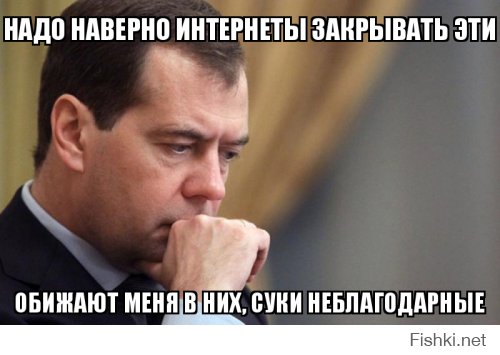 НАДО НАВЕРНО ИНТЕРНЕТЫ ЗАКРЫВАТЬ ЭТИ

ОБИЖАЮТ МЕНЯ В НИХ, СУКИ НЕБЛАГОДАРНЫЕ

Fishki.net